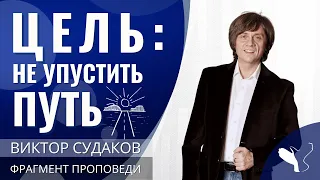 ЦЕЛЬ:
НЕ УПУСТИТЬ
ПУТЬ

ВИКТОР СУДАКОВ

ФРАГМЕНТ ПРОПОВЕДИ